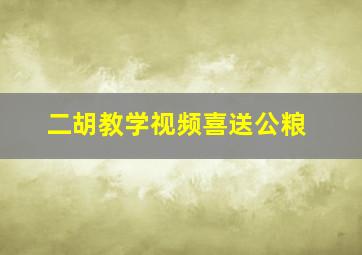 二胡教学视频喜送公粮